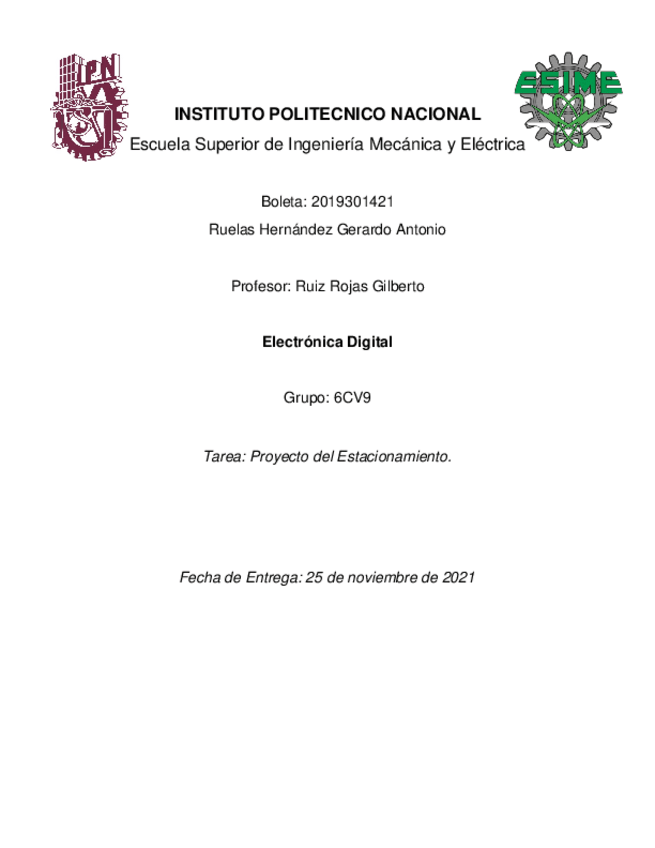 IPN

ESIME

INSTITUTO POLITECNICO NACIONAL

Escuela Superior de Ingeniería Mecánica y Eléctrica

Boleta: 2019301421

Ruelas Hernández Gerardo Antonio

Profesor: Ruiz Rojas Gilberto

Electrónica Digital

Grupo: 6CV9

Tarea: Proyecto del Estacionamiento.

Fecha de Entrega: 25 de noviembre de 2021